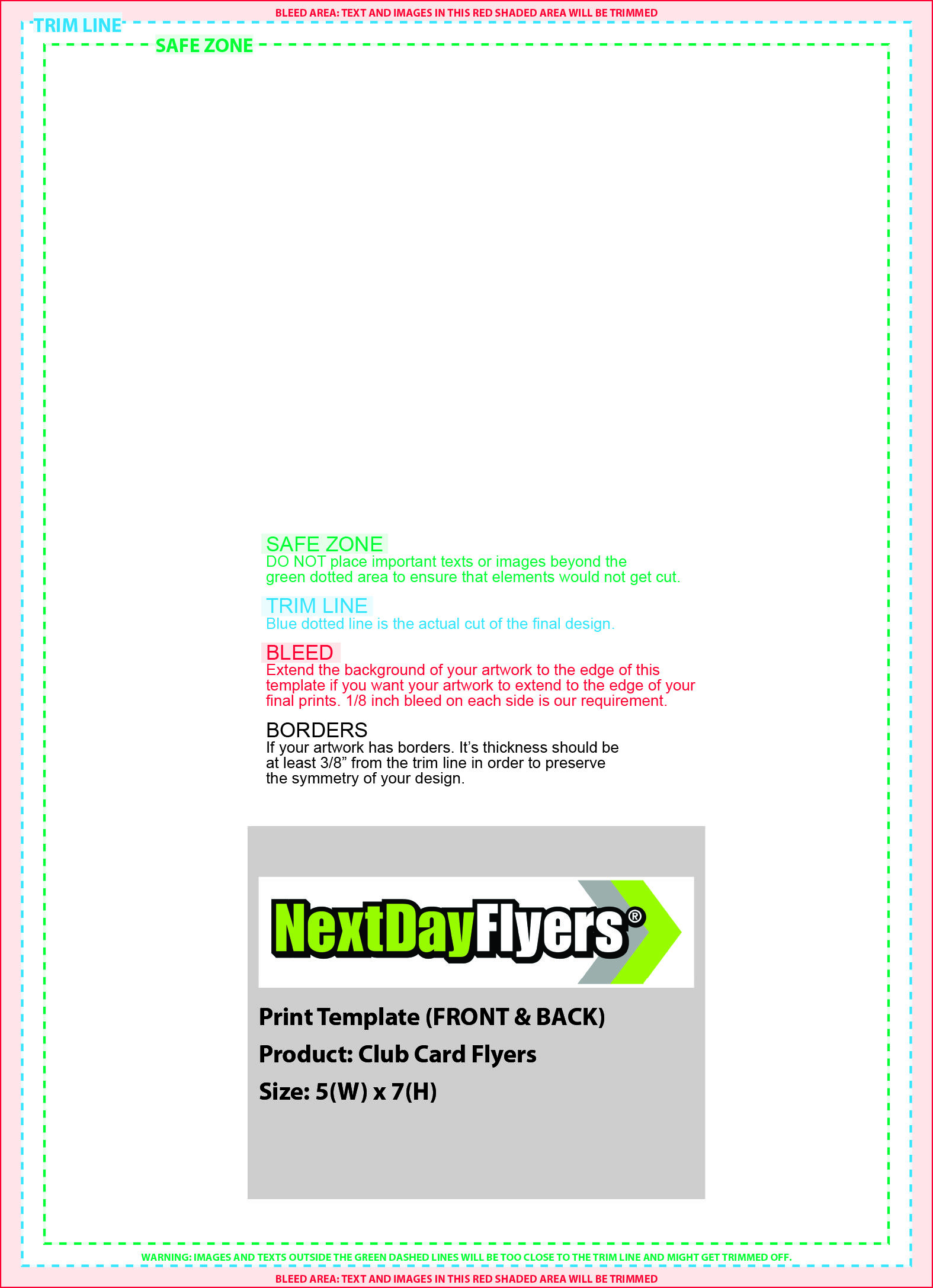 BLEED AREA: TEXT AND IMAGES IN THIS RED SHADED AREA WILL BE TRIMMED

TRIM LINE

SAFE ZONE

SAFE ZONE
DO NOT place important texts or images beyond the green dotted area to ensure that elements would not get cut.

TRIM LINE
Blue dotted line is the actual cut of the final design.

BLEED
Extend the background of your artwork to the edge of this template if you want your artwork to extend to the edge of your final prints. 1/8 inch bleed on each side is our requirement.

BORDERS
If your artwork has borders. It's thickness should be at least 3/8" from the trim line in order to preserve the symmetry of your design.

NextDayFlyers®

Print Template (FRONT & BACK)

Product: Club Card Flyers

Size: 5(W) x 7(H)

WARNING: IMAGES AND TEXTS OUTSIDE THE GREEN DASHED LINES WILL BE TOO CLOSE TO THE TRIM LINE AND MIGHT GET TRIMMED OFF.

BLEED AREA: TEXT AND IMAGES IN THIS RED SHADED AREA WILL BE TRIMMED